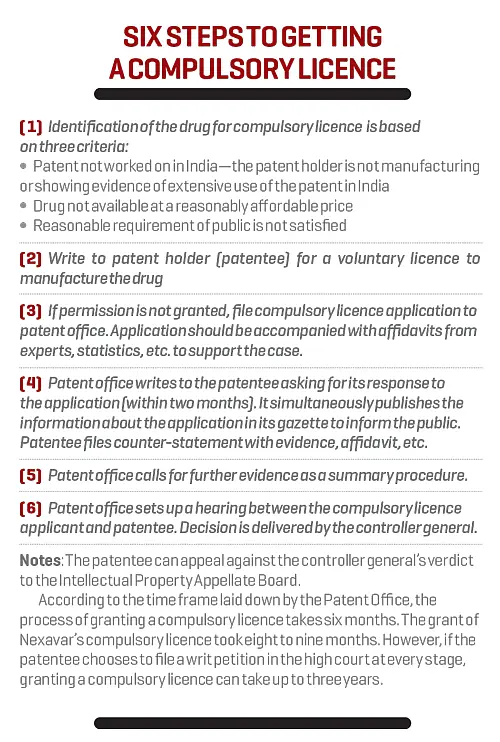 SIX STEPS TO GETTING A COMPULSORY LICENCE

(1) Identification of the drug for compulsory licence is based on three criteria:
• Patent not worked on in India—the patent holder is not manufacturing or showing evidence of extensive use of the patent in India
• Drug not available at a reasonably affordable price
• Reasonable requirement of public is not satisfied

(2) Write to patent holder (patentee) for a voluntary licence to manufacture the drug

(3) If permission is not granted, file compulsory licence application to patent office. Application should be accompanied with affidavits from experts, statistics, etc. to support the case.

(4) Patent office writes to the patentee asking for its response to the application (within two months). It simultaneously publishes the information about the application in its gazette to inform the public. Patentee files counter-statement with evidence, affidavit, etc.

(5) Patent office calls for further evidence as a summary procedure.

(6) Patent office sets up a hearing between the compulsory licence applicant and patentee. Decision is delivered by the controller general.

Notes: The patentee can appeal against the controller general's verdict to the Intellectual Property Appellate Board.

According to the time frame laid down by the Patent Office, the process of granting a compulsory licence takes six months. The grant of Nexavar's compulsory licence took eight to nine months. However, if the patentee chooses to file a writ petition in the high court at every stage, granting a compulsory licence can take up to three years.